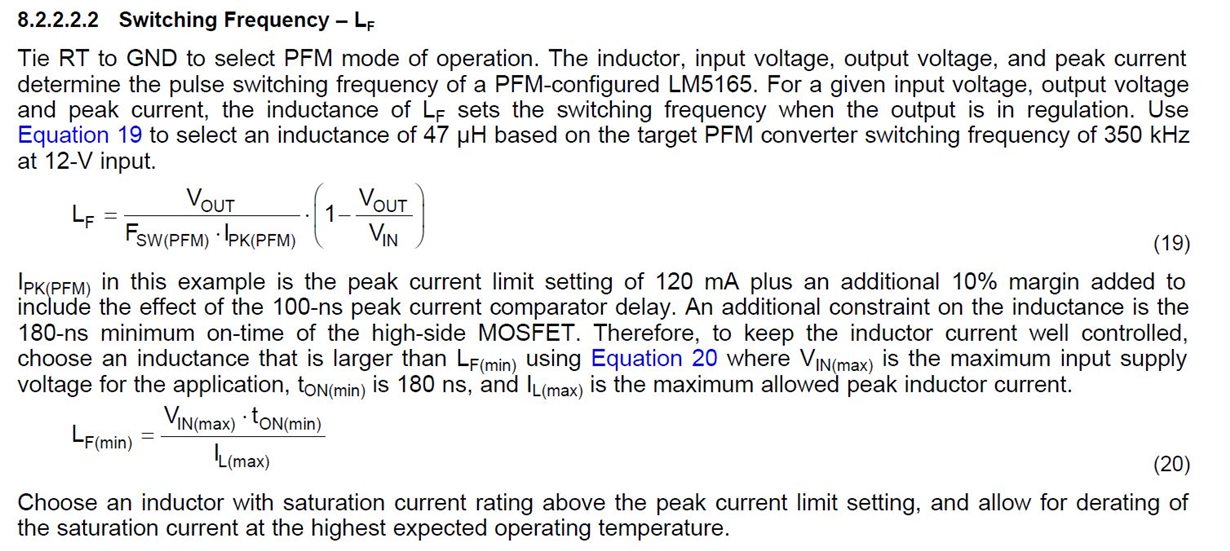 8.2.2.2.2 Switching Frequency – $L_F$

Tie RT to GND to select PFM mode of operation. The inductor, input voltage, output voltage, and peak current determine the pulse switching frequency of a PFM-configured LM5165. For a given input voltage, output voltage and peak current, the inductance of $L_F$ sets the switching frequency when the output is in regulation. Use Equation 19 to select an inductance of 47 µH based on the target PFM converter switching frequency of 350 kHz at 12-V input.

$L_F = \frac{V_{OUT}}{F_{SW(PFM)} \cdot I_{PK(PFM)}} \cdot \left(1 - \frac{V_{OUT}}{V_{IN}}\right)$ (19)

$I_{PK(PFM)}$ in this example is the peak current limit setting of 120 mA plus an additional 10% margin added to include the effect of the 100-ns peak current comparator delay. An additional constraint on the inductance is the 180-ns minimum on-time of the high-side MOSFET. Therefore, to keep the inductor current well controlled, choose an inductance that is larger than $L_{F(min)}$ using Equation 20 where $V_{IN(max)}$ is the maximum input supply voltage for the application, $t_{ON(min)}$ is 180 ns, and $I_{L(max)}$ is the maximum allowed peak inductor current.

$L_{F(min)} = \frac{V_{IN(max)} \cdot t_{ON(min)}}{I_{L(max)}}$ (20)

Choose an inductor with saturation current rating above the peak current limit setting, and allow for derating of the saturation current at the highest expected operating temperature.